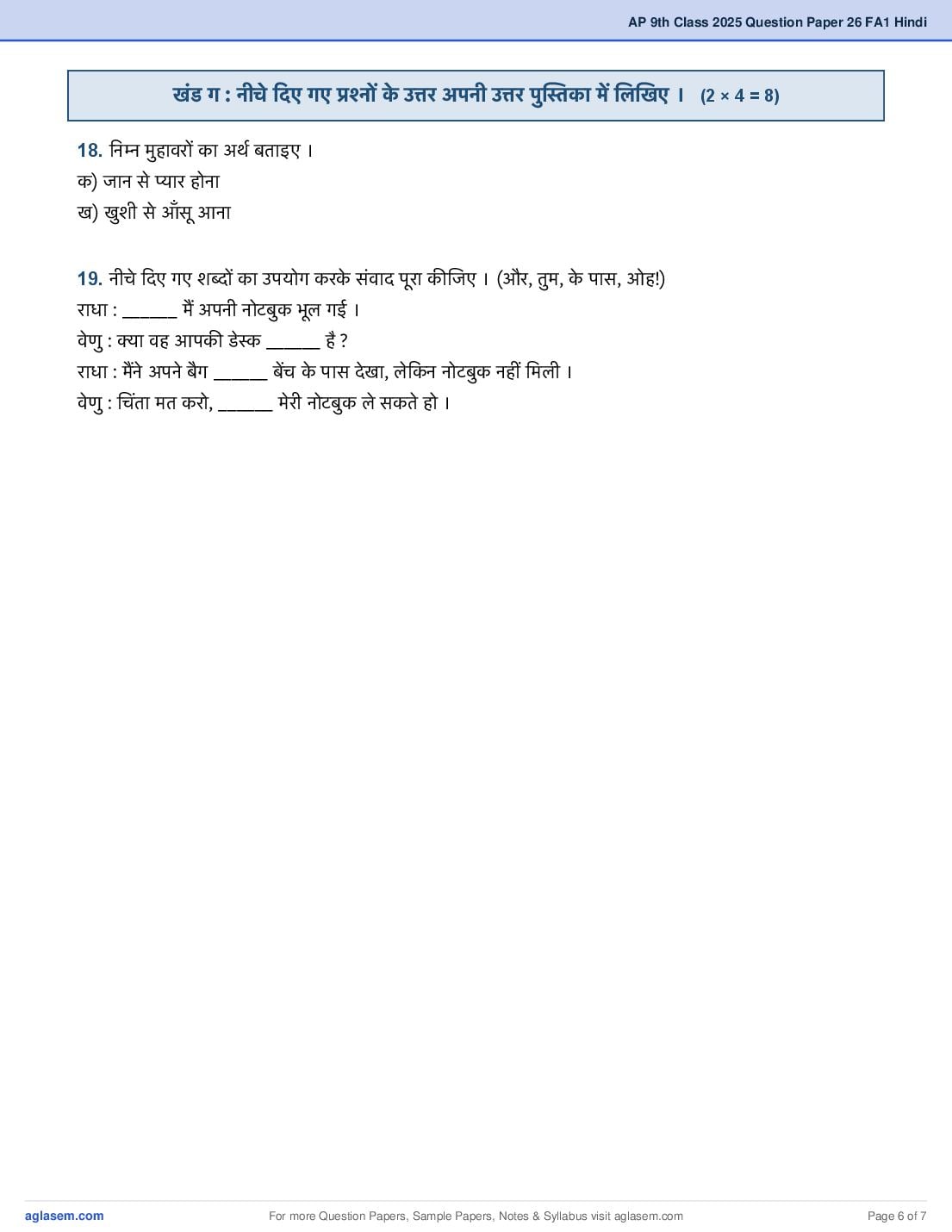 AP 9th Class 2025 Question Paper 26 FA1 Hindi

खंड ग : नीचे दिए गए प्रश्नों के उत्तर अपनी उत्तर पुस्तिका में लिखिए । (2 × 4 = 8)

18. निम्न मुहावरों का अर्थ बताइए ।
क) जान से प्यार होना
ख) खुशी से आँसू आना

19. नीचे दिए गए शब्दों का उपयोग करके संवाद पूरा कीजिए । (और, तुम, के पास, ओह!)
राधा : ____ मैं अपनी नोटबुक भूल गई ।
वेणु : क्या वह आपकी डेस्क ____ है ?
राधा : मैंने अपने बैग ____ बेंच के पास देखा, लेकिन नोटबुक नहीं मिली ।
वेणु : चिंता मत करो, ____ मेरी नोटबुक ले सकते हो ।

aglasem.com
For more Question Papers, Sample Papers, Notes & Syllabus visit aglasem.com
Page 6 of 7